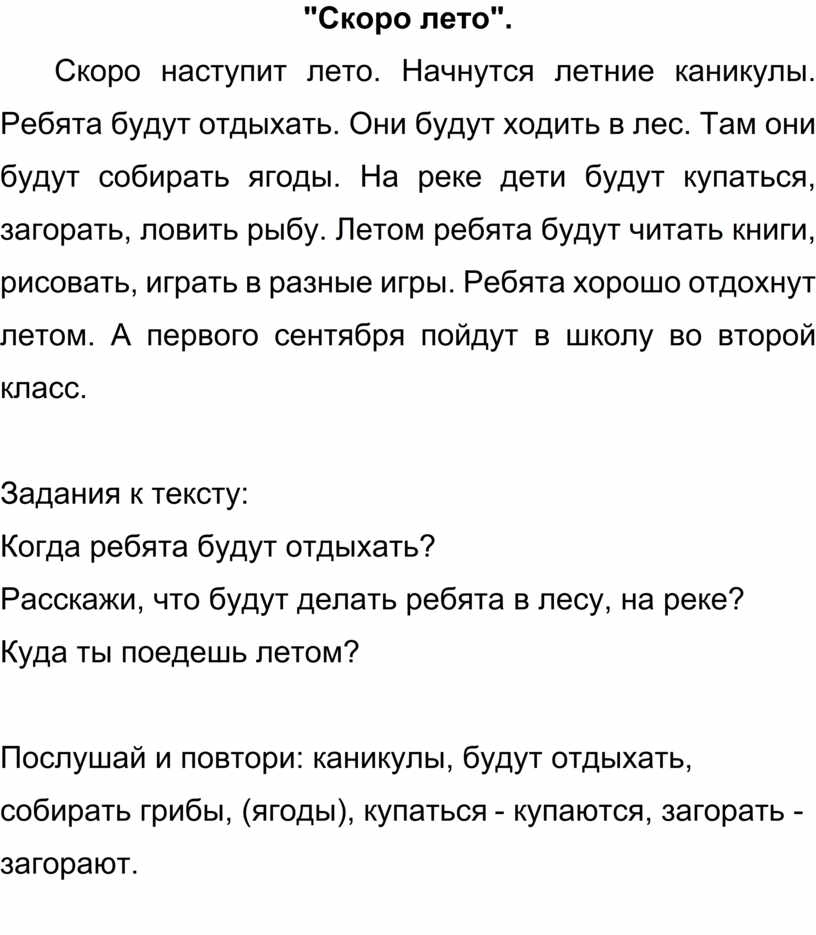 "Скоро лето".

Скоро наступит лето. Начнутся летние каникулы. Ребята будут отдыхать. Они будут ходить в лес. Там они будут собирать ягоды. На реке дети будут купаться, загорать, ловить рыбу. Летом ребята будут читать книги, рисовать, играть в разные игры. Ребята хорошо отдохнут летом. А первого сентября пойдут в школу во второй класс.

Задания к тексту:
Когда ребята будут отдыхать?
Расскажи, что будут делать ребята в лесу, на реке?
Куда ты поедешь летом?

Послушай и повтори: каникулы, будут отдыхать, собирать грибы, (ягоды), купаться - купаются, загорать - загорают.